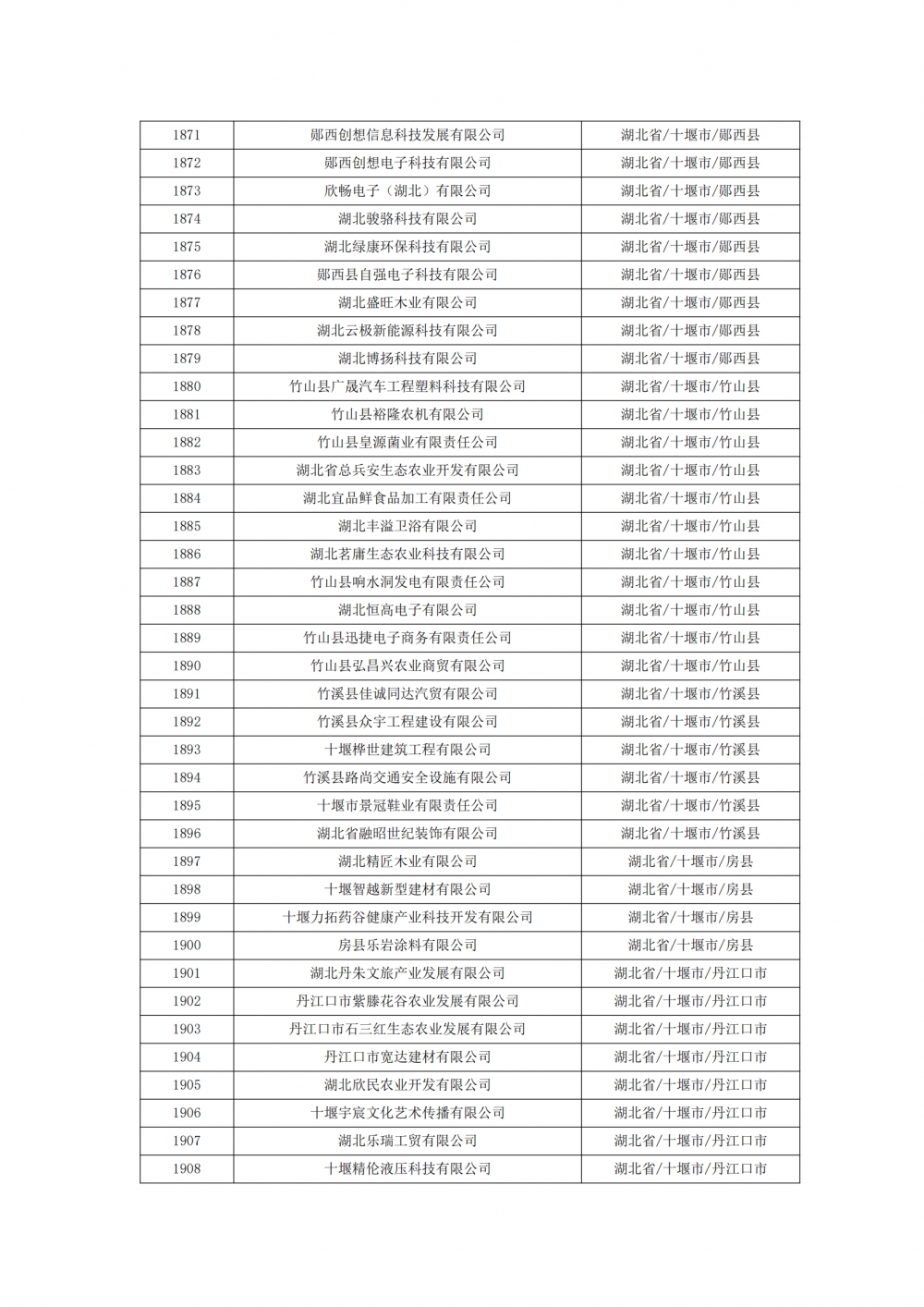 | 1871 | 郧西创想信息科技发展有限公司 | 湖北省/十堰市/郧西县 |
|---|---|---|
| 1872 | 郧西创想电子科技有限公司 | 湖北省/十堰市/郧西县 |
| 1873 | 欣畅电子（湖北）有限公司 | 湖北省/十堰市/郧西县 |
| 1874 | 湖北骏骆科技有限公司 | 湖北省/十堰市/郧西县 |
| 1875 | 湖北绿康环保科技有限公司 | 湖北省/十堰市/郧西县 |
| 1876 | 郧西县自强电子科技有限公司 | 湖北省/十堰市/郧西县 |
| 1877 | 湖北盛旺木业有限公司 | 湖北省/十堰市/郧西县 |
| 1878 | 湖北云极新能源科技有限公司 | 湖北省/十堰市/郧西县 |
| 1879 | 湖北博扬科技有限公司 | 湖北省/十堰市/郧西县 |
| 1880 | 竹山县广晟汽车工程塑料科技有限公司 | 湖北省/十堰市/竹山县 |
| 1881 | 竹山县裕隆农机有限公司 | 湖北省/十堰市/竹山县 |
| 1882 | 竹山县皇源菌业有限责任公司 | 湖北省/十堰市/竹山县 |
| 1883 | 湖北省总兵安生态农业开发有限公司 | 湖北省/十堰市/竹山县 |
| 1884 | 湖北宜品鲜食品加工有限责任公司 | 湖北省/十堰市/竹山县 |
| 1885 | 湖北丰溢卫浴有限公司 | 湖北省/十堰市/竹山县 |
| 1886 | 湖北茗庸生态农业科技有限公司 | 湖北省/十堰市/竹山县 |
| 1887 | 竹山县响水洞发电有限责任公司 | 湖北省/十堰市/竹山县 |
| 1888 | 湖北恒高电子有限公司 | 湖北省/十堰市/竹山县 |
| 1889 | 竹山县迅捷电子商务有限责任公司 | 湖北省/十堰市/竹山县 |
| 1890 | 竹山县弘昌兴农业商贸有限公司 | 湖北省/十堰市/竹山县 |
| 1891 | 竹溪县佳诚同达汽贸有限公司 | 湖北省/十堰市/竹溪县 |
| 1892 | 竹溪县众宇工程建设有限公司 | 湖北省/十堰市/竹溪县 |
| 1893 | 十堰桦世建筑工程有限公司 | 湖北省/十堰市/竹溪县 |
| 1894 | 竹溪县路尚交通安全设施有限公司 | 湖北省/十堰市/竹溪县 |
| 1895 | 十堰市景冠鞋业有限责任公司 | 湖北省/十堰市/竹溪县 |
| 1896 | 湖北省融昭世纪装饰有限公司 | 湖北省/十堰市/竹溪县 |
| 1897 | 湖北精匠木业有限公司 | 湖北省/十堰市/房县 |
| 1898 | 十堰智越新型建材有限公司 | 湖北省/十堰市/房县 |
| 1899 | 十堰力拓药谷健康产业科技开发有限公司 | 湖北省/十堰市/房县 |
| 1900 | 房县乐岩涂料有限公司 | 湖北省/十堰市/房县 |
| 1901 | 湖北丹朱文旅产业发展有限公司 | 湖北省/十堰市/丹江口市 |
| 1902 | 丹江口市紫藤花谷农业发展有限公司 | 湖北省/十堰市/丹江口市 |
| 1903 | 丹江口市石三红生态农业发展有限公司 | 湖北省/十堰市/丹江口市 |
| 1904 | 丹江口市宽达建材有限公司 | 湖北省/十堰市/丹江口市 |
| 1905 | 湖北欣民农业开发有限公司 | 湖北省/十堰市/丹江口市 |
| 1906 | 十堰宇宸文化艺术传播有限公司 | 湖北省/十堰市/丹江口市 |
| 1907 | 湖北乐瑞工贸有限公司 | 湖北省/十堰市/丹江口市 |
| 1908 | 十堰精伦液压科技有限公司 | 湖北省/十堰市/丹江口市 |